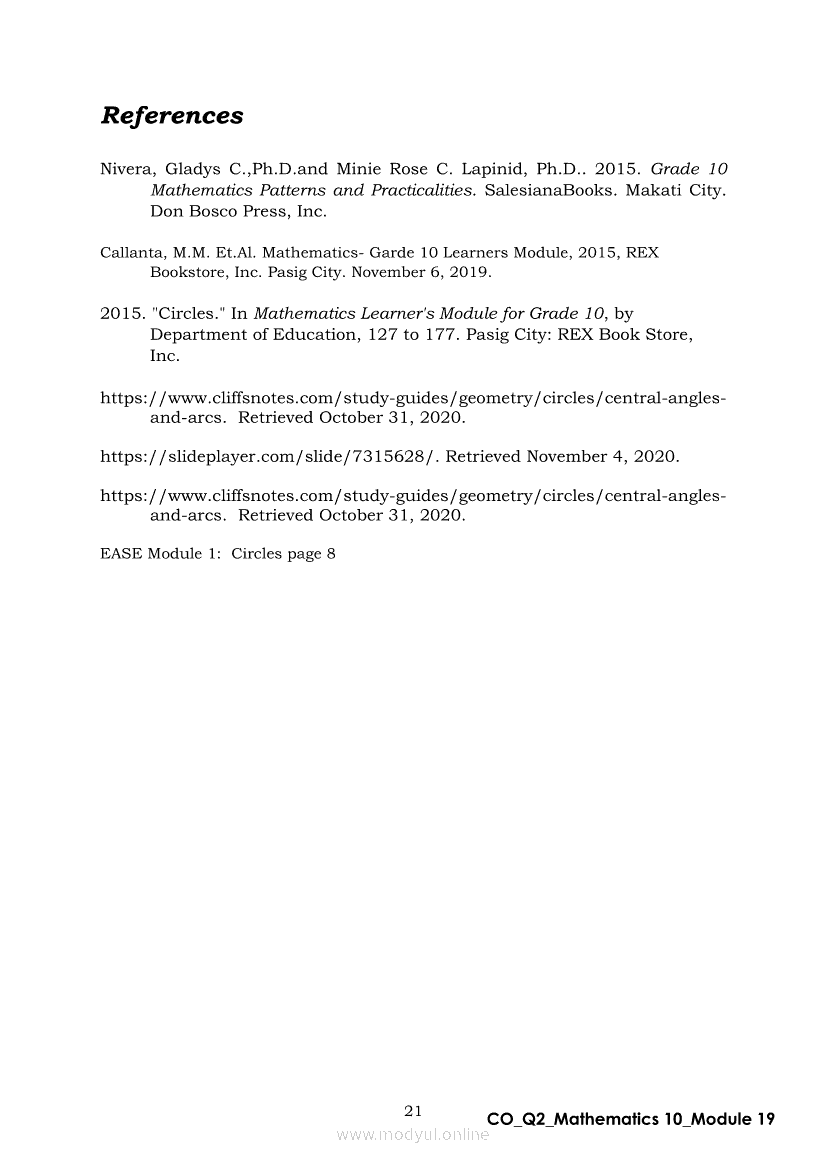 References

Nivera, Gladys C.,Ph.D.and Minie Rose C. Lapinid, Ph.D.. 2015. Grade 10 Mathematics Patterns and Practicalities. SalesianaBooks. Makati City. Don Bosco Press, Inc.

Callanta, M.M. Et.Al. Mathematics- Garde 10 Learners Module, 2015, REX Bookstore, Inc. Pasig City. November 6, 2019.

2015. "Circles." In Mathematics Learner's Module for Grade 10, by Department of Education, 127 to 177. Pasig City: REX Book Store, Inc.

https://www.cliffsnotes.com/study-guides/geometry/circles/central-angles-and-arcs. Retrieved October 31, 2020.

https://slideplayer.com/slide/7315628/. Retrieved November 4, 2020.

https://www.cliffsnotes.com/study-guides/geometry/circles/central-angles-and-arcs. Retrieved October 31, 2020.

EASE Module 1: Circles page 8

21

CO_Q2_Mathematics 10_Module 19

www.modyul.online